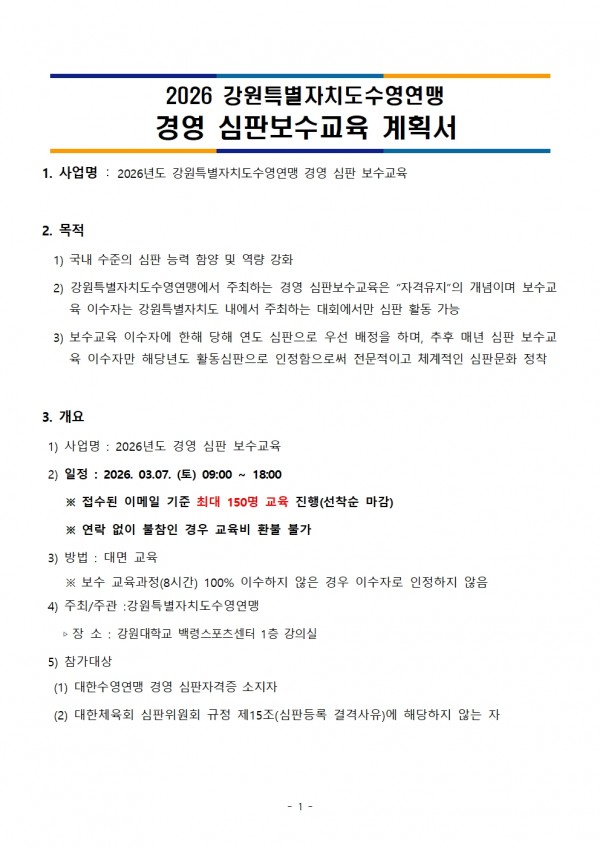 2026 강원특별자치도수영연맹
경영 심판보수교육 계획서

1. 사업명 : 2026년도 강원특별자치도수영연맹 경영 심판 보수교육

2. 목적

1) 국내 수준의 심판 능력 함양 및 역량 강화

2) 강원특별자치도수영연맹에서 주최하는 경영 심판보수교육은 "자격유지"의 개념이며 보수교육 이수자는 강원특별자치도 내에서 주최하는 대회에서만 심판 활동 가능

3) 보수교육 이수자에 한해 당해 연도 심판으로 우선 배정을 하며, 추후 매년 심판 보수교육 이수자만 해당년도 활동심판으로 인정함으로써 전문적이고 체계적인 심판문화 정착

3. 개요

1) 사업명 : 2026년도 경영 심판 보수교육

2) 일정 : 2026. 03.07. (토) 09:00 ~ 18:00

※ 접수된 이메일 기준 최대 150명 교육 진행(선착순 마감)

※ 연락 없이 불참인 경우 교육비 환불 불가

3) 방법 : 대면 교육

※ 보수 교육과정(8시간) 100% 이수하지 않은 경우 이수자로 인정하지 않음

4) 주최/주관 :강원특별자치도수영연맹

▹장 소 : 강원대학교 백령스포츠센터 1층 강의실

5) 참가대상

(1) 대한수영연맹 경영 심판자격증 소지자

(2) 대한체육회 심판위원회 규정 제15조(심판등록 결격사유)에 해당하지 않는 자

- 1 -